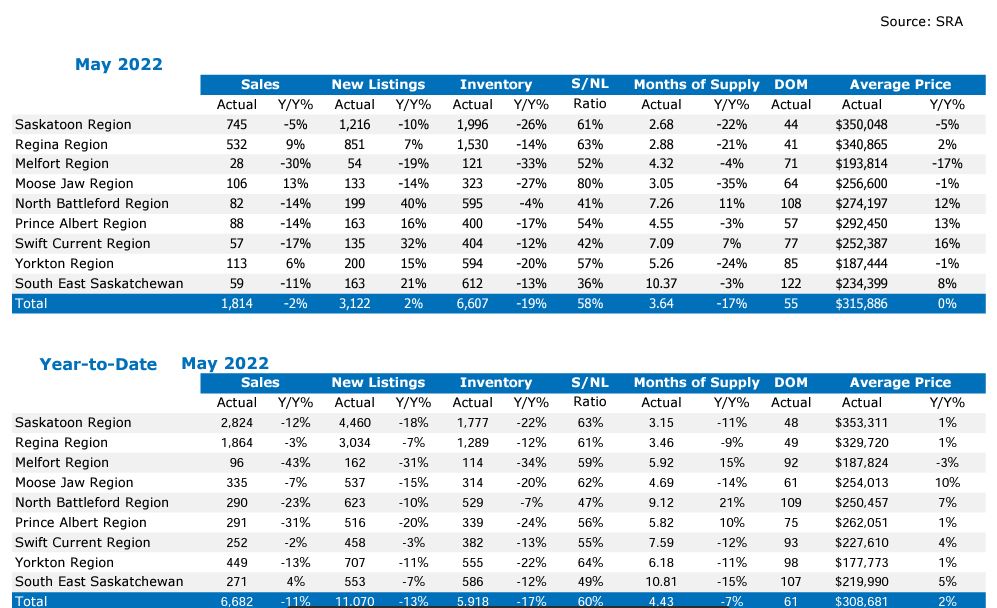 Source: SRA

May 2022

| | Sales | | New Listings | | Inventory | | S/NL | Months of Supply | | DOM | Average Price | |
|---|---|---|---|---|---|---|---|---|---|---|---|---|
| | Actual | Y/Y% | Actual | Y/Y% | Actual | Y/Y% | Ratio | Actual | Y/Y% | Actual | Actual | Y/Y% |
| Saskatoon Region | 745 | -5% | 1,216 | -10% | 1,996 | -26% | 61% | 2.68 | -22% | 44 | $350,048 | -5% |
| Regina Region | 532 | 9% | 851 | 7% | 1,530 | -14% | 63% | 2.88 | -21% | 41 | $340,865 | 2% |
| Melfort Region | 28 | -30% | 54 | -19% | 121 | -33% | 52% | 4.32 | -4% | 71 | $193,814 | -17% |
| Moose Jaw Region | 106 | 13% | 133 | -14% | 323 | -27% | 80% | 3.05 | -35% | 64 | $256,600 | -1% |
| North Battleford Region | 82 | -14% | 199 | 40% | 595 | -4% | 41% | 7.26 | 11% | 108 | $274,197 | 12% |
| Prince Albert Region | 88 | -14% | 163 | 16% | 400 | -17% | 54% | 4.55 | -3% | 57 | $292,450 | 13% |
| Swift Current Region | 57 | -17% | 135 | 32% | 404 | -12% | 42% | 7.09 | 7% | 77 | $252,387 | 16% |
| Yorkton Region | 113 | 6% | 200 | 15% | 594 | -20% | 57% | 5.26 | -24% | 85 | $187,444 | -1% |
| South East Saskatchewan | 59 | -11% | 163 | 21% | 612 | -13% | 36% | 10.37 | -3% | 122 | $234,399 | 8% |
| Total | 1,814 | -2% | 3,122 | 2% | 6,607 | -19% | 58% | 3.64 | -17% | 55 | $315,886 | 0% |

Year-to-Date May 2022

| | Sales | | New Listings | | Inventory | | S/NL | Months of Supply | | DOM | Average Price | |
|---|---|---|---|---|---|---|---|---|---|---|---|---|
| | Actual | Y/Y% | Actual | Y/Y% | Actual | Y/Y% | Ratio | Actual | Y/Y% | Actual | Actual | Y/Y% |
| Saskatoon Region | 2,824 | -12% | 4,460 | -18% | 1,777 | -22% | 63% | 3.15 | -11% | 48 | $353,311 | 1% |
| Regina Region | 1,864 | -3% | 3,034 | -7% | 1,289 | -12% | 61% | 3.46 | -9% | 49 | $329,720 | 1% |
| Melfort Region | 96 | -43% | 162 | -31% | 114 | -34% | 59% | 5.92 | 15% | 92 | $187,824 | -3% |
| Moose Jaw Region | 335 | -7% | 537 | -15% | 314 | -20% | 62% | 4.69 | -14% | 61 | $254,013 | 10% |
| North Battleford Region | 290 | -23% | 623 | -10% | 529 | -7% | 47% | 9.12 | 21% | 109 | $250,457 | 7% |
| Prince Albert Region | 291 | -31% | 516 | -20% | 339 | -24% | 56% | 5.82 | 10% | 75 | $262,051 | 1% |
| Swift Current Region | 252 | -2% | 458 | -3% | 382 | -13% | 55% | 7.59 | -12% | 93 | $227,610 | 4% |
| Yorkton Region | 449 | -13% | 707 | -11% | 555 | -22% | 64% | 6.18 | -11% | 98 | $177,773 | 1% |
| South East Saskatchewan | 271 | 4% | 553 | -7% | 586 | -12% | 49% | 10.81 | -15% | 107 | $219,990 | 5% |
| Total | 6,682 | -11% | 11,070 | -13% | 5,918 | -17% | 60% | 4.43 | -7% | 61 | $308,681 | 2% |